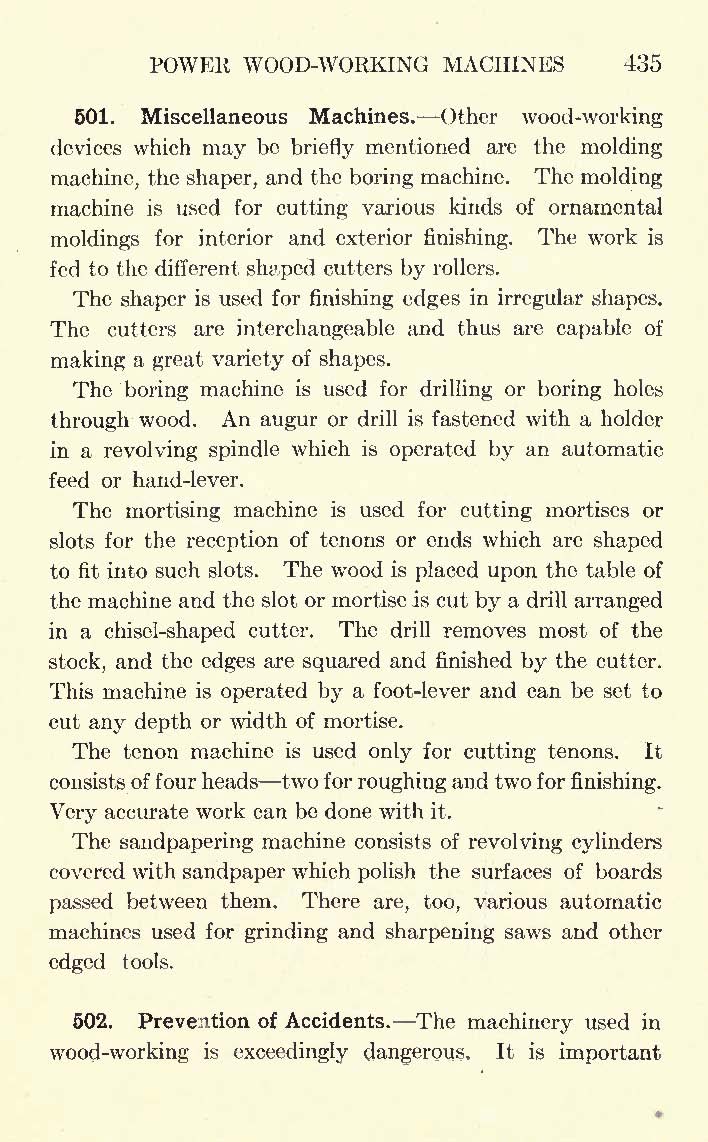 POWER WOOD-WORKING MACHINES 435

501. Miscellaneous Machines.—Other wood-working devices which may be briefly mentioned are the molding machine, the shaper, and the boring machine. The molding machine is used for cutting various kinds of ornamental moldings for interior and exterior finishing. The work is fed to the different shaped cutters by rollers.

The shaper is used for finishing edges in irregular shapes. The cutters are interchangeable and thus are capable of making a great variety of shapes.

The boring machine is used for drilling or boring holes through wood. An augur or drill is fastened with a holder in a revolving spindle which is operated by an automatic feed or hand-lever.

The mortising machine is used for cutting mortises or slots for the reception of tenons or ends which are shaped to fit into such slots. The wood is placed upon the table of the machine and the slot or mortise is cut by a drill arranged in a chisel-shaped cutter. The drill removes most of the stock, and the edges are squared and finished by the cutter. This machine is operated by a foot-lever and can be set to cut any depth or width of mortise.

The tenon machine is used only for cutting tenons. It consists of four heads—two for roughing and two for finishing. Very accurate work can be done with it.

The sandpapering machine consists of revolving cylinders covered with sandpaper which polish the surfaces of boards passed between them. There are, too, various automatic machines used for grinding and sharpening saws and other edged tools.

502. Prevention of Accidents.—The machinery used in wood-working is exceedingly dangerous. It is important